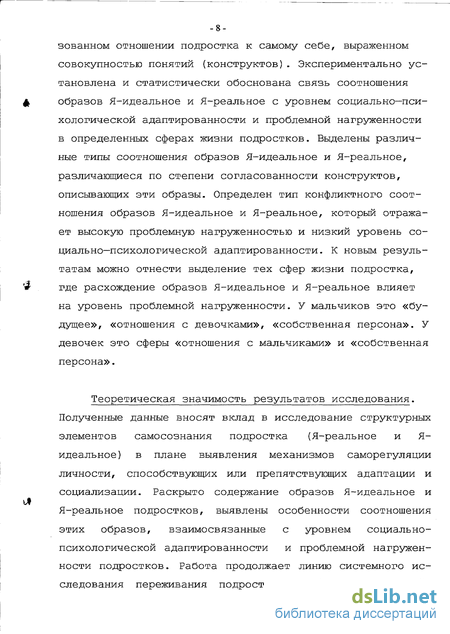 -8-

зованном отношении подростка к самому себе, выраженном совокупностью понятий (конструктов). Экспериментально установлена и статистически обоснована связь соотношения образов Я-идеальное и Я-реальное с уровнем социально—психологической адаптированности и проблемной нагруженности в определенных сферах жизни подростков. Выделены различные типы соотношения образов Я-идеальное и Я-реальное, различающиеся по степени согласованности конструктов, описывающих эти образы. Определен тип конфликтного соотношения образов Я-идеальное и Я-реальное, который отражает высокую проблемную нагруженностью и низкий уровень социально—психологической адаптированности. К новым результатам можно отнести выделение тех сфер жизни подростка, где расхождение образов Я-идеальное и Я-реальное влияет на уровень проблемной нагруженности. У мальчиков это «будущее», «отношения с девочками», «собственная персона». У девочек это сферы «отношения с мальчиками» и «собственная персона».

Теоретическая значимость результатов исследования. Полученные данные вносят вклад в исследование структурных элементов самосознания подростка (Я-реальное и Я-идеальное) в плане выявления механизмов саморегуляции личности, способствующих или препятствующих адаптации и социализации. Раскрыто содержание образов Я-идеальное и Я-реальное подростков, выявлены особенности соотношения этих образов, взаимосвязанные с уровнем социально-психологической адаптированности и проблемной нагруженности подростков. Работа продолжает линию системного исследования переживания подрост

dsLib.net
библиотека диссертаций